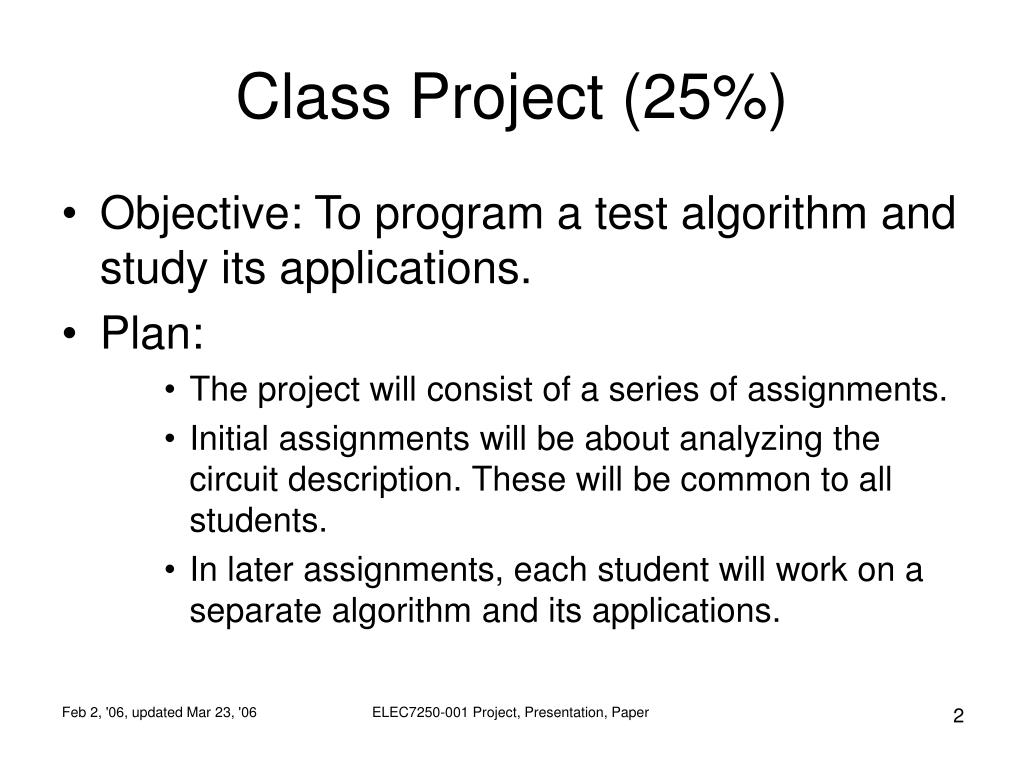 Class Project (25%)

• Objective: To program a test algorithm and study its applications.
• Plan:
  • The project will consist of a series of assignments.
  • Initial assignments will be about analyzing the circuit description. These will be common to all students.
  • In later assignments, each student will work on a separate algorithm and its applications.

Feb 2, '06, updated Mar 23, '06

ELEC7250-001 Project, Presentation, Paper

2